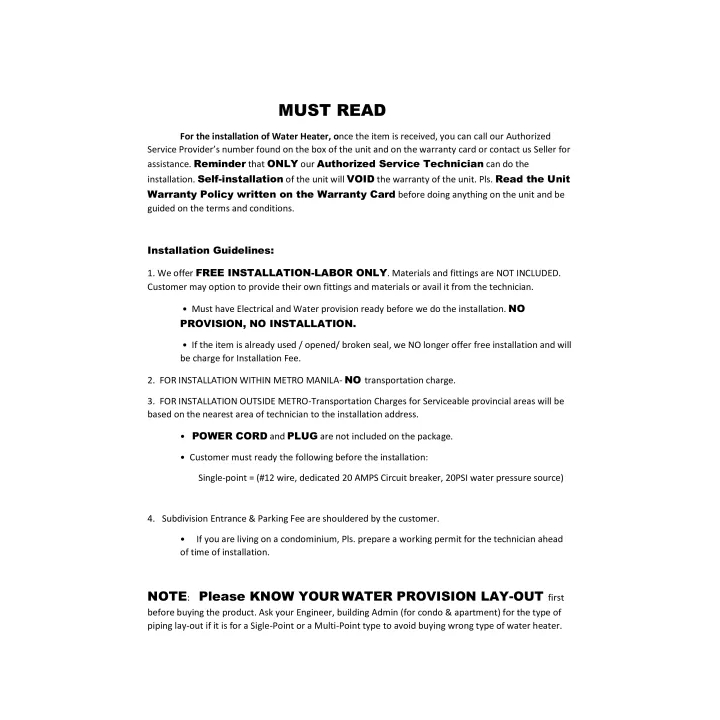 MUST READ

For the installation of Water Heater, once the item is received, you can call our Authorized Service Provider's number found on the box of the unit and on the warranty card or contact us Seller for assistance. Reminder that ONLY our Authorized Service Technician can do the installation. Self-installation of the unit will VOID the warranty of the unit. Pls. Read the Unit Warranty Policy written on the Warranty Card before doing anything on the unit and be guided on the terms and conditions.

Installation Guidelines:

1. We offer FREE INSTALLATION-LABOR ONLY. Materials and fittings are NOT INCLUDED. Customer may option to provide their own fittings and materials or avail it from the technician.

• Must have Electrical and Water provision ready before we do the installation. NO PROVISION, NO INSTALLATION.

• If the item is already used / opened/ broken seal, we NO longer offer free installation and will be charge for Installation Fee.

2. FOR INSTALLATION WITHIN METRO MANILA- NO transportation charge.

3. FOR INSTALLATION OUTSIDE METRO-Transportation Charges for Serviceable provincial areas will be based on the nearest area of technician to the installation address.

• POWER CORD and PLUG are not included on the package.

• Customer must ready the following before the installation:

Single-point = (#12 wire, dedicated 20 AMPS Circuit breaker, 20PSI water pressure source)

4. Subdivision Entrance & Parking Fee are shouldered by the customer.

• If you are living on a condominium, Pls. prepare a working permit for the technician ahead of time of installation.

NOTE: Please KNOW YOUR WATER PROVISION LAY-OUT first before buying the product. Ask your Engineer, building Admin (for condo & apartment) for the type of piping lay-out if it is for a Sigle-Point or a Multi-Point type to avoid buying wrong type of water heater.